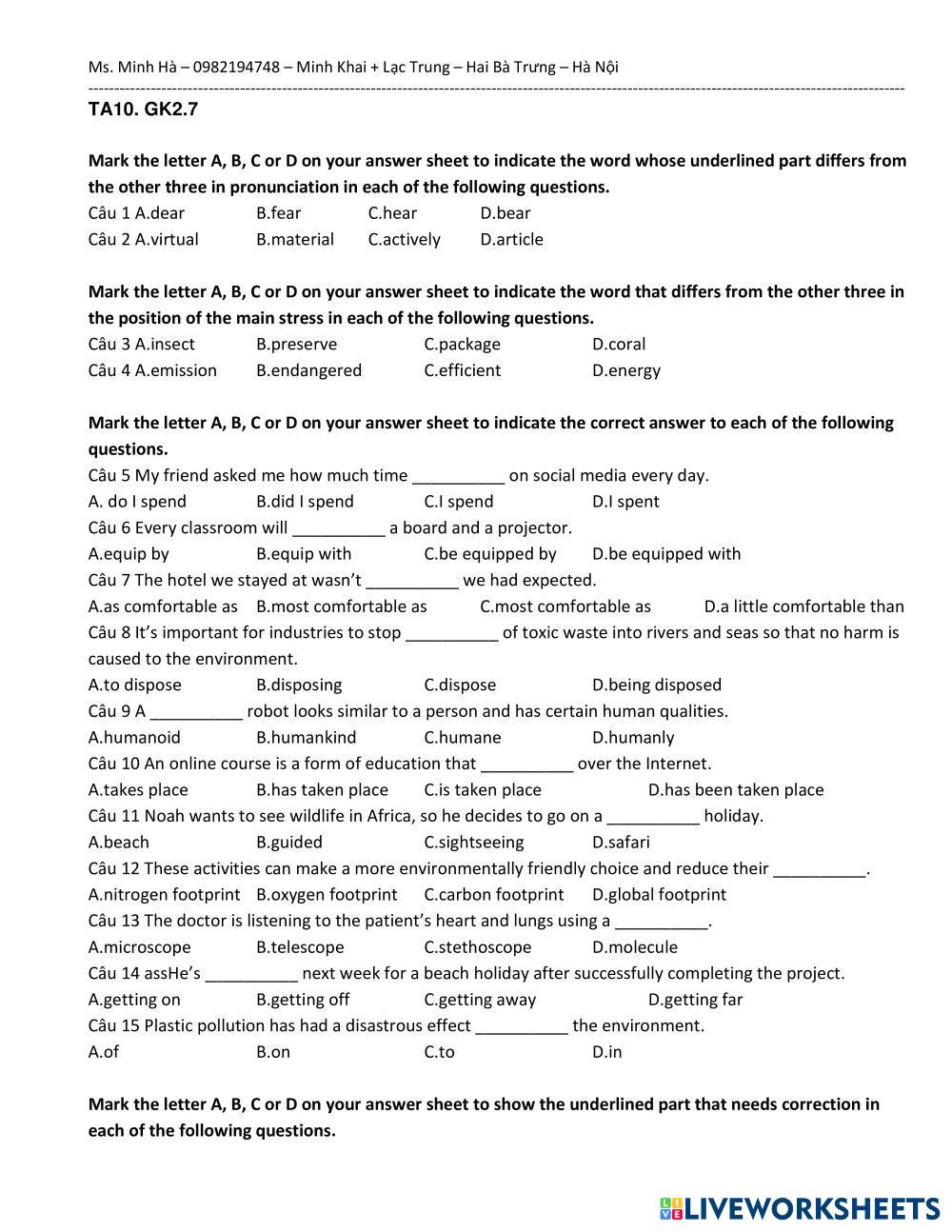 Ms. Minh Hà – 0982194748 – Minh Khai + Lạc Trung – Hai Bà Trưng – Hà Nội

TA10. GK2.7

Mark the letter A, B, C or D on your answer sheet to indicate the word whose underlined part differs from the other three in pronunciation in each of the following questions.

Câu 1 A.dear B.fear C.hear D.bear

Câu 2 A.virtual B.material C.actively D.article

Mark the letter A, B, C or D on your answer sheet to indicate the word that differs from the other three in the position of the main stress in each of the following questions.

Câu 3 A.insect B.preserve C.package D.coral

Câu 4 A.emission B.endangered C.efficient D.energy

Mark the letter A, B, C or D on your answer sheet to indicate the correct answer to each of the following questions.

Câu 5 My friend asked me how much time __________ on social media every day.

A. do I spend B.did I spend C.I spend D.I spent

Câu 6 Every classroom will __________ a board and a projector.

A.equip by B.equip with C.be equipped by D.be equipped with

Câu 7 The hotel we stayed at wasn't __________ we had expected.

A.as comfortable as B.most comfortable as C.most comfortable as D.a little comfortable than

Câu 8 It's important for industries to stop __________ of toxic waste into rivers and seas so that no harm is caused to the environment.

A.to dispose B.disposing C.dispose D.being disposed

Câu 9 A __________ robot looks similar to a person and has certain human qualities.

A.humanoid B.humankind C.humane D.humanly

Câu 10 An online course is a form of education that __________ over the Internet.

A.takes place B.has taken place C.is taken place D.has been taken place

Câu 11 Noah wants to see wildlife in Africa, so he decides to go on a __________ holiday.

A.beach B.guided C.sightseeing D.safari

Câu 12 These activities can make a more environmentally friendly choice and reduce their __________.

A.nitrogen footprint B.oxygen footprint C.carbon footprint D.global footprint

Câu 13 The doctor is listening to the patient's heart and lungs using a __________.

A.microscope B.telescope C.stethoscope D.molecule

Câu 14 assHe's __________ next week for a beach holiday after successfully completing the project.

A.getting on B.getting off C.getting away D.getting far

Câu 15 Plastic pollution has had a disastrous effect __________ the environment.

A.of B.on C.to D.in

Mark the letter A, B, C or D on your answer sheet to show the underlined part that needs correction in each of the following questions.

LIVEWORKSHEETS